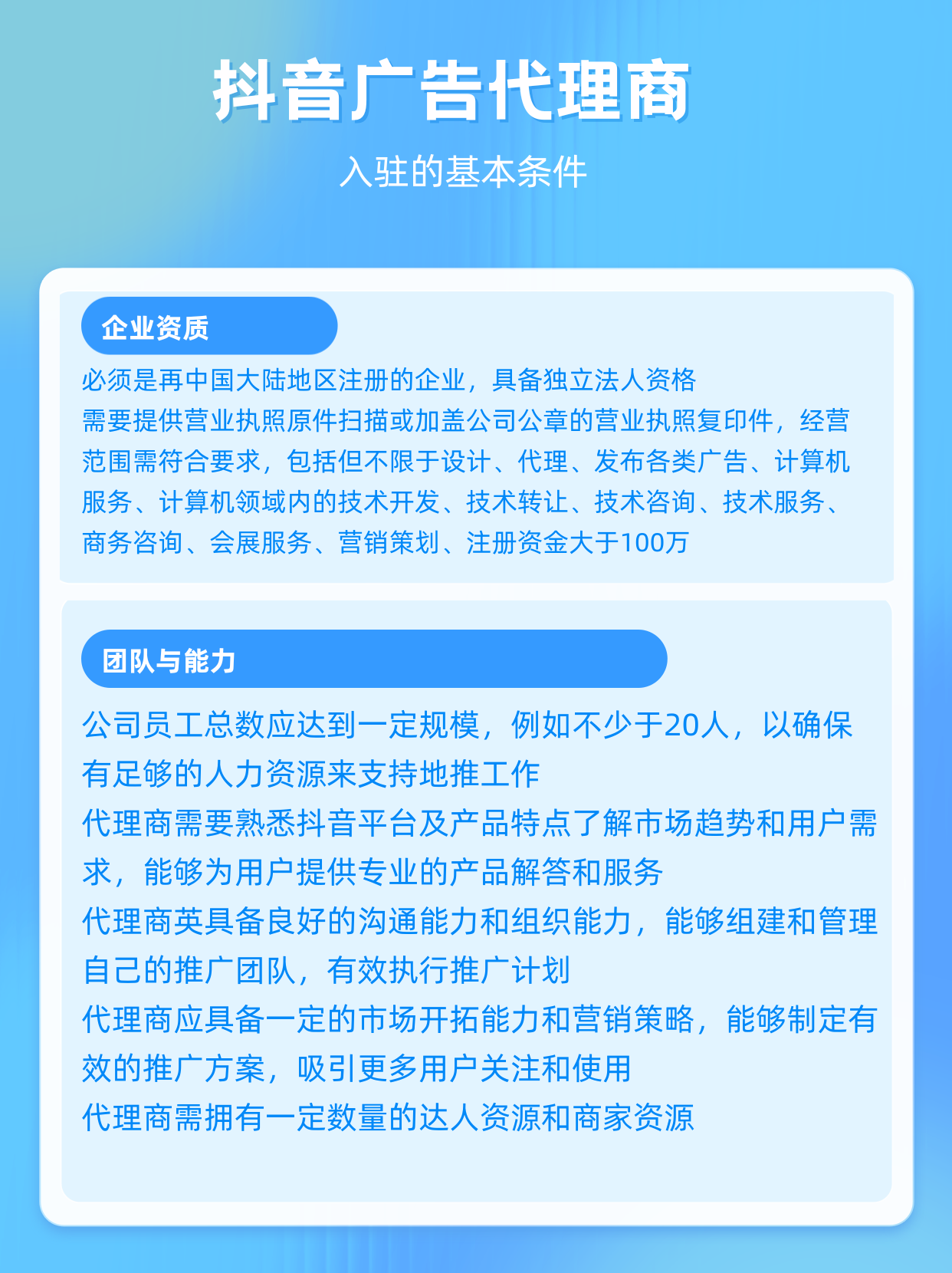 抖音广告代理商

入驻的基本条件

企业资质

必须是再中国大陆地区注册的企业，具备独立法人资格
需要提供营业执照原件扫描或加盖公司公章的营业执照复印件，经营范围需符合要求，包括但不限于设计、代理、发布各类广告、计算机服务、计算机领域内的技术开发、技术转让、技术咨询、技术服务、商务咨询、会展服务、营销策划、注册资金大于100万

团队与能力

公司员工总数应达到一定规模，例如不少于20人，以确保有足够的人力资源来支持地推工作
代理商需要熟悉抖音平台及产品特点了解市场趋势和用户需求，能够为用户提供专业的产品解答和服务
代理商英具备良好的沟通能力和组织能力，能够组建和管理自己的推广团队，有效执行推广计划
代理商应具备一定的市场开拓能力和营销策略，能够制定有效的推广方案，吸引更多用户关注和使用
代理商需拥有一定数量的达人资源和商家资源